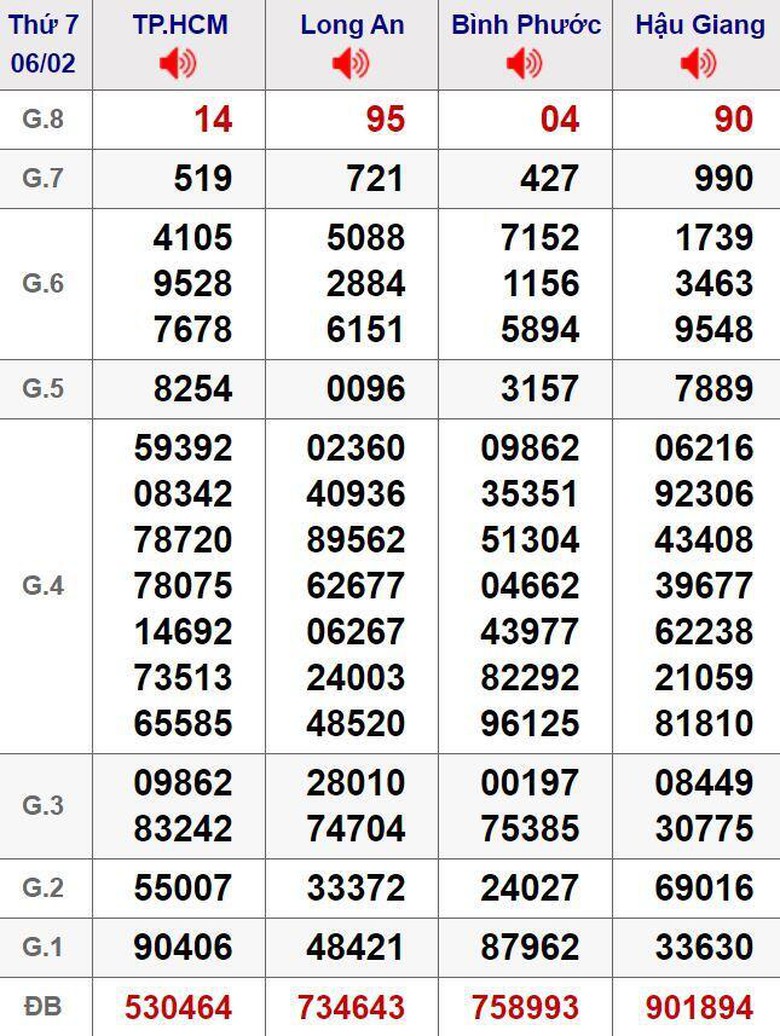 | Thứ 7 06/02 | TP.HCM | Long An | Bình Phước | Hậu Giang |
|---|---|---|---|---|
| G.8 | 14 | 95 | 04 | 90 |
| G.7 | 519 | 721 | 427 | 990 |
| G.6 | 4105 9528 7678 | 5088 2884 6151 | 7152 1156 5894 | 1739 3463 9548 |
| G.5 | 8254 | 0096 | 3157 | 7889 |
| G.4 | 59392 08342 78720 78075 14692 73513 65585 | 02360 40936 89562 62677 06267 24003 48520 | 09862 35351 51304 04662 43977 82292 96125 | 06216 92306 43408 39677 62238 21059 81810 |
| G.3 | 09862 83242 | 28010 74704 | 00197 75385 | 08449 30775 |
| G.2 | 55007 | 33372 | 24027 | 69016 |
| G.1 | 90406 | 48421 | 87962 | 33630 |
| ĐB | 530464 | 734643 | 758993 | 901894 |